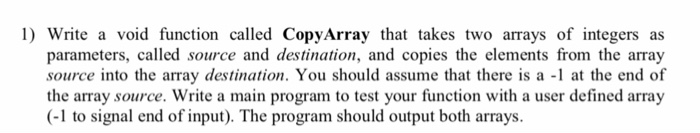 1) Write a void function called CopyArray that takes two arrays of integers as parameters, called source and destination, and copies the elements from the array source into the array destination. You should assume that there is a -1 at the end of the array source. Write a main program to test your function with a user defined array (-1 to signal end of input). The program should output both arrays.